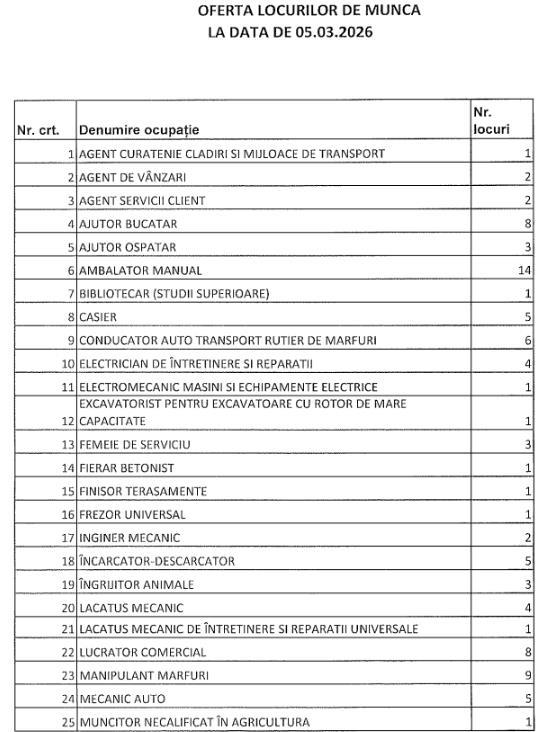 OFERTA LOCURILOR DE MUNCA
LA DATA DE 05.03.2026

| Nr. crt. | Denumire ocupație | Nr. locuri |
|---|---|---|
| 1 | AGENT CURATENIE CLADIRI SI MIJLOACE DE TRANSPORT | 1 |
| 2 | AGENT DE VÂNZARI | 2 |
| 3 | AGENT SERVICII CLIENT | 2 |
| 4 | AJUTOR BUCATAR | 8 |
| 5 | AJUTOR OSPATAR | 3 |
| 6 | AMBALATOR MANUAL | 14 |
| 7 | BIBLIOTECAR (STUDII SUPERIOARE) | 1 |
| 8 | CASIER | 5 |
| 9 | CONDUCATOR AUTO TRANSPORT RUTIER DE MARFURI | 6 |
| 10 | ELECTRICIAN DE ÎNTRETINERE SI REPARATII | 4 |
| 11 | ELECTROMECANIC MASINI SI ECHIPAMENTE ELECTRICE | 1 |
| 12 | EXCAVATORIST PENTRU EXCAVATOARE CU ROTOR DE MARE CAPACITATE | 1 |
| 13 | FEMEIE DE SERVICIU | 3 |
| 14 | FIERAR BETONIST | 1 |
| 15 | FINISOR TERASAMENTE | 1 |
| 16 | FREZOR UNIVERSAL | 1 |
| 17 | INGINER MECANIC | 2 |
| 18 | ÎNCARCATOR-DESCARCATOR | 5 |
| 19 | ÎNGRIJITOR ANIMALE | 3 |
| 20 | LACATUS MECANIC | 4 |
| 21 | LACATUS MECANIC DE ÎNTRETINERE SI REPARATII UNIVERSALE | 1 |
| 22 | LUCRATOR COMERCIAL | 8 |
| 23 | MANIPULANT MARFURI | 9 |
| 24 | MECANIC AUTO | 5 |
| 25 | MUNCITOR NECALIFICAT ÎN AGRICULTURA | 1 |